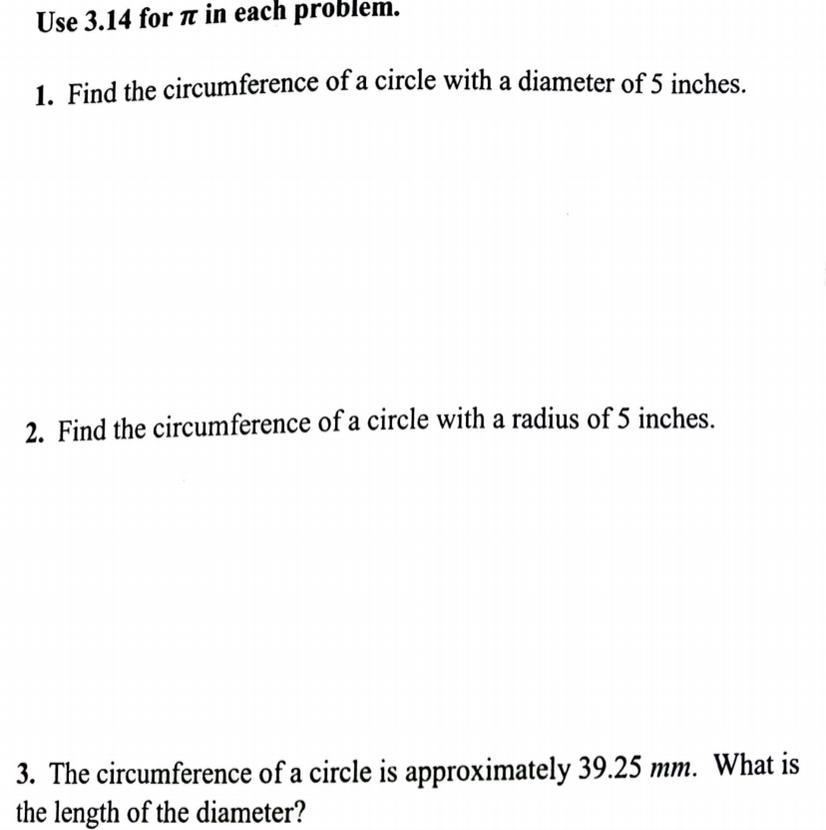 Use 3.14 for $\pi$ in each problem.

1. Find the circumference of a circle with a diameter of 5 inches.

2. Find the circumference of a circle with a radius of 5 inches.

3. The circumference of a circle is approximately 39.25 $mm$. What is the length of the diameter?